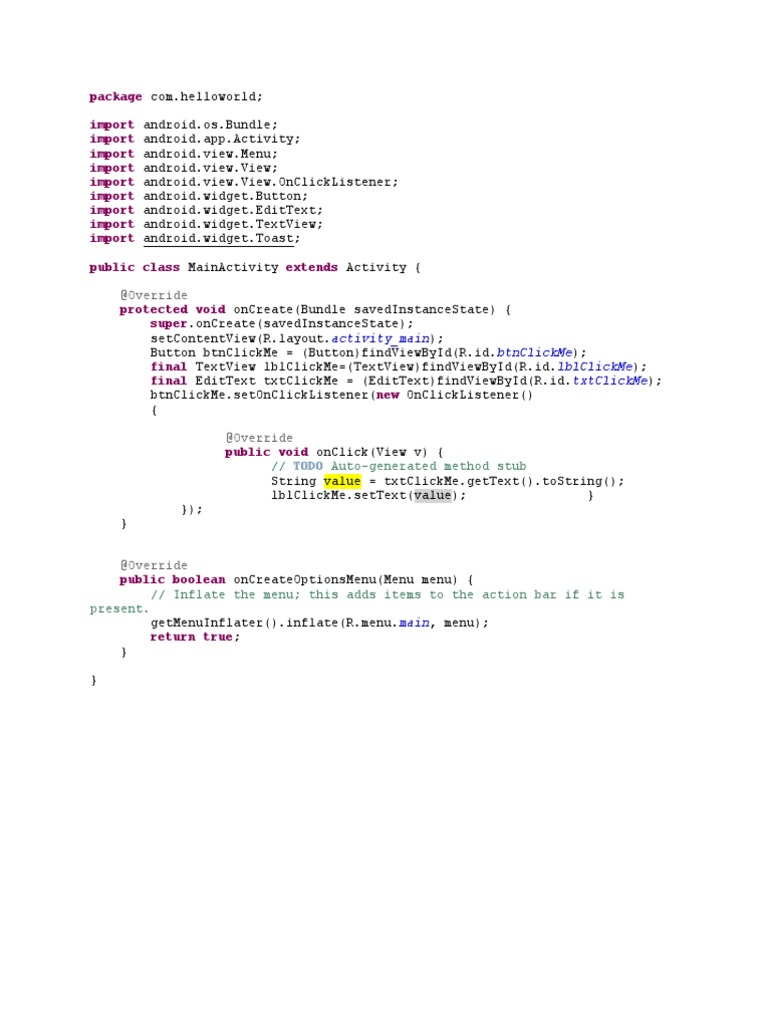 package com.helloworld;

import android.os.Bundle;
import android.app.Activity;
import android.view.Menu;
import android.view.View;
import android.view.View.OnClickListener;
import android.widget.Button;
import android.widget.EditText;
import android.widget.TextView;
import android.widget.Toast;

public class MainActivity extends Activity {

    @Override
    protected void onCreate(Bundle savedInstanceState) {
        super.onCreate(savedInstanceState);
        setContentView(R.layout.activity_main);
        Button btnClickMe = (Button)findViewById(R.id.btnClickMe);
        final TextView lblClickMe=(TextView)findViewById(R.id.lblClickMe);
        final EditText txtClickMe = (EditText)findViewById(R.id.txtClickMe);
        btnClickMe.setOnClickListener(new OnClickListener()
        {

                @Override
                public void onClick(View v) {
                        // TODO Auto-generated method stub
                        String value = txtClickMe.getText().toString();
                        lblClickMe.setText(value);                }
            });
    }

    @Override
    public boolean onCreateOptionsMenu(Menu menu) {
        // Inflate the menu; this adds items to the action bar if it is present.
        getMenuInflater().inflate(R.menu.main, menu);
        return true;
    }

}